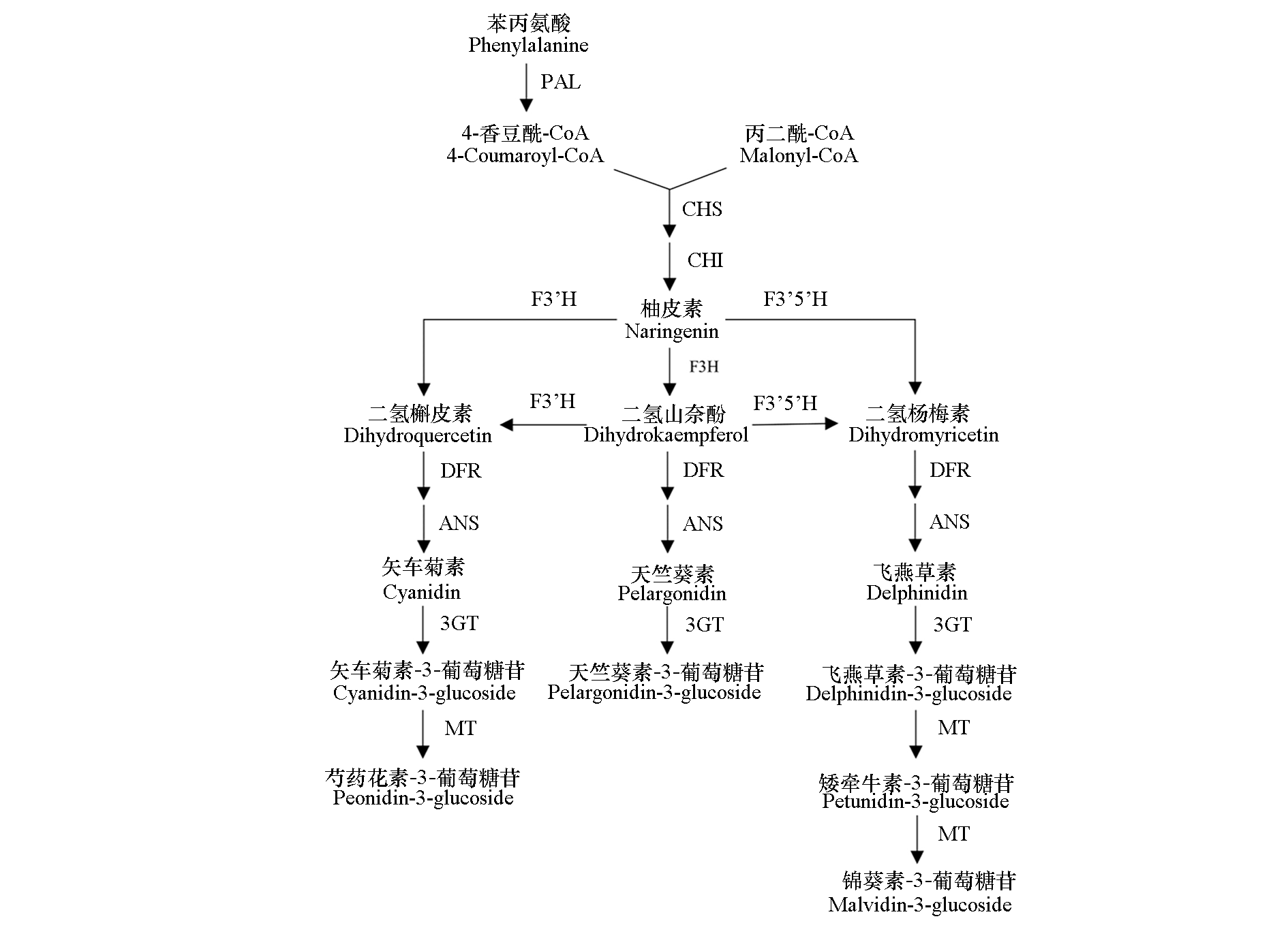 苯丙氨酸
Phenylalanine

PAL

4-香豆酰-CoA
4-Coumaroyl-CoA

丙二酰-CoA
Malonyl-CoA

CHS

CHI

F3’H

柚皮素
Naringenin

F3’5’H

F3H

二氢槲皮素
Dihydroquercetin

F3’H

二氢山奈酚
Dihydrokaempferol

F3’5’H

二氢杨梅素
Dihydromyricetin

DFR

DFR

DFR

ANS

ANS

ANS

矢车菊素
Cyanidin

天竺葵素
Pelargonidin

飞燕草素
Delphinidin

3GT

3GT

3GT

矢车菊素-3-葡萄糖苷
Cyanidin-3-glucoside

天竺葵素-3-葡萄糖苷
Pelargonidin-3-glucoside

飞燕草素-3-葡萄糖苷
Delphinidin-3-glucoside

MT

MT

芍药花素-3-葡萄糖苷
Peonidin-3-glucoside

矮牵牛素-3-葡萄糖苷
Petunidin-3-glucoside

MT

锦葵素-3-葡萄糖苷
Malvidin-3-glucoside